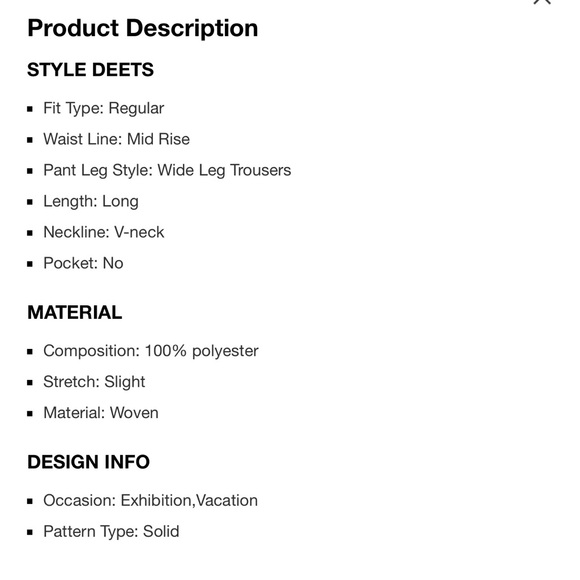 Product Description

STYLE DEETS

- Fit Type: Regular
- Waist Line: Mid Rise
- Pant Leg Style: Wide Leg Trousers
- Length: Long
- Neckline: V-neck
- Pocket: No

MATERIAL

- Composition: 100% polyester
- Stretch: Slight
- Material: Woven

DESIGN INFO

- Occasion: Exhibition,Vacation
- Pattern Type: Solid